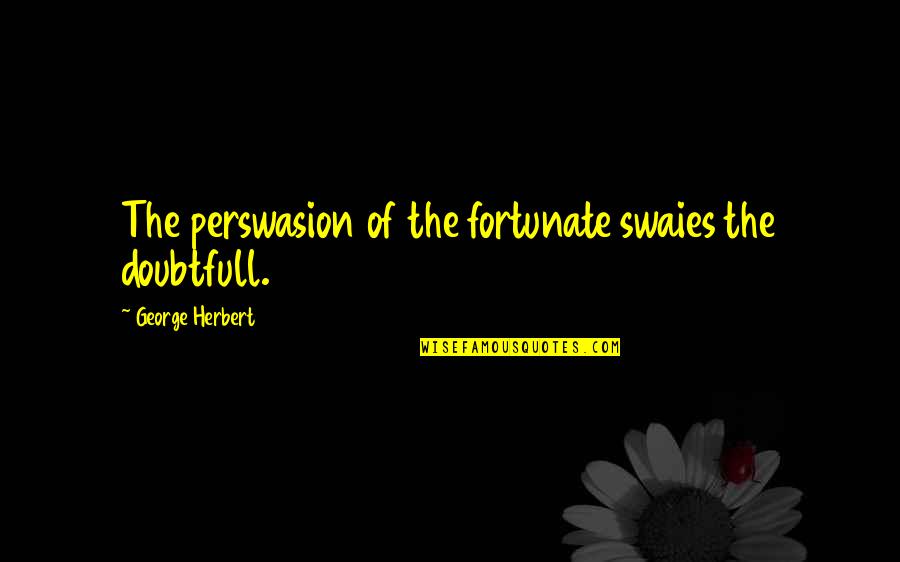 The perswasion of the fortunate swaies the doubtfull.

~ George Herbert

WISEFAMOUSQUOTES.COM